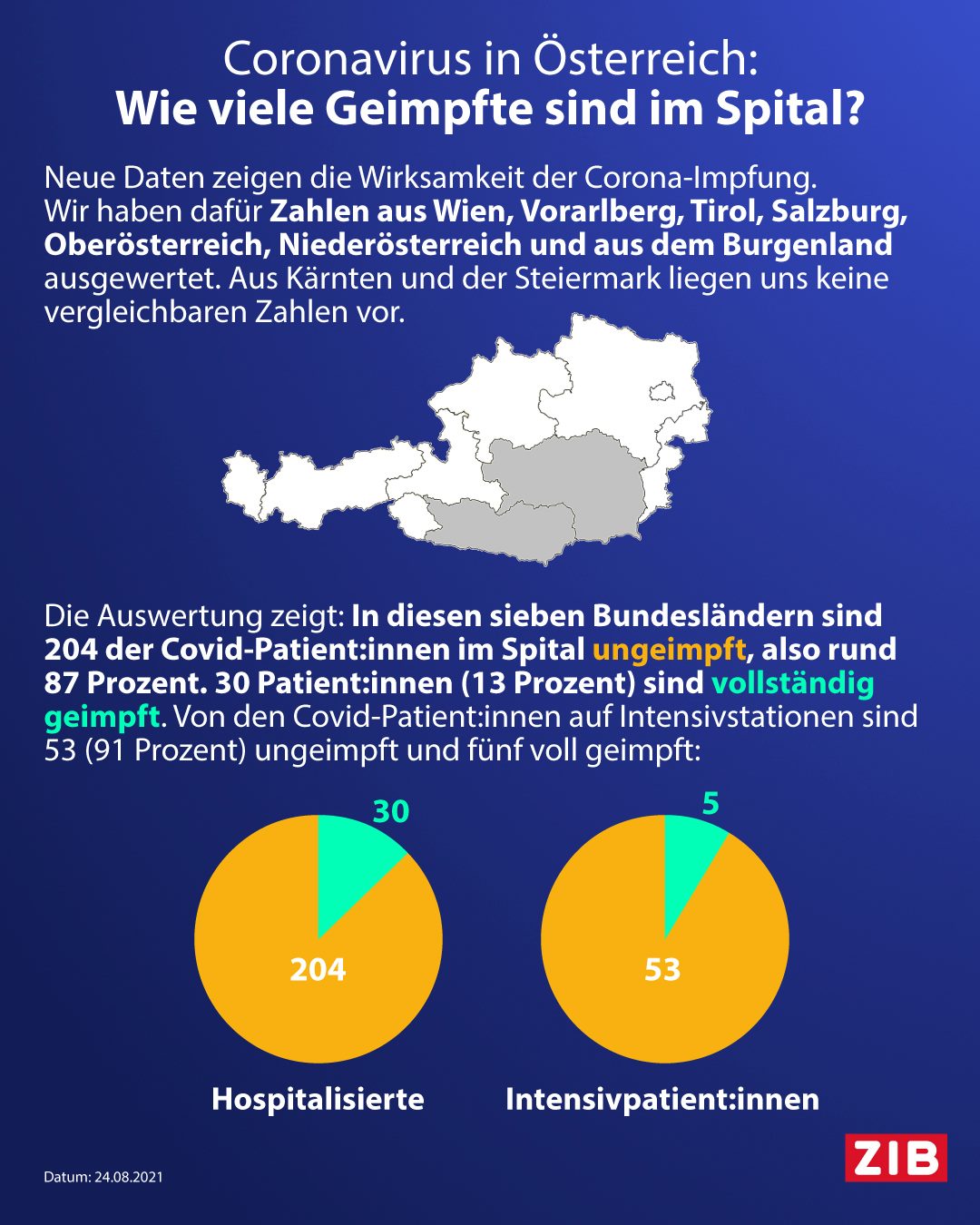 Coronavirus in Österreich:
Wie viele Geimpfte sind im Spital?

Neue Daten zeigen die Wirksamkeit der Corona-Impfung. Wir haben dafür Zahlen aus Wien, Vorarlberg, Tirol, Salzburg, Oberösterreich, Niederösterreich und aus dem Burgenland ausgewertet. Aus Kärnten und der Steiermark liegen uns keine vergleichbaren Zahlen vor.

Die Auswertung zeigt: In diesen sieben Bundesländern sind 204 der Covid-Patient:innen im Spital ungeimpft, also rund 87 Prozent. 30 Patient:innen (13 Prozent) sind vollständig geimpft. Von den Covid-Patient:innen auf Intensivstationen sind 53 (91 Prozent) ungeimpft und fünf voll geimpft:

30

204

Hospitalisierte

5

53

Intensivpatient:innen

Datum: 24.08.2021

ZIB